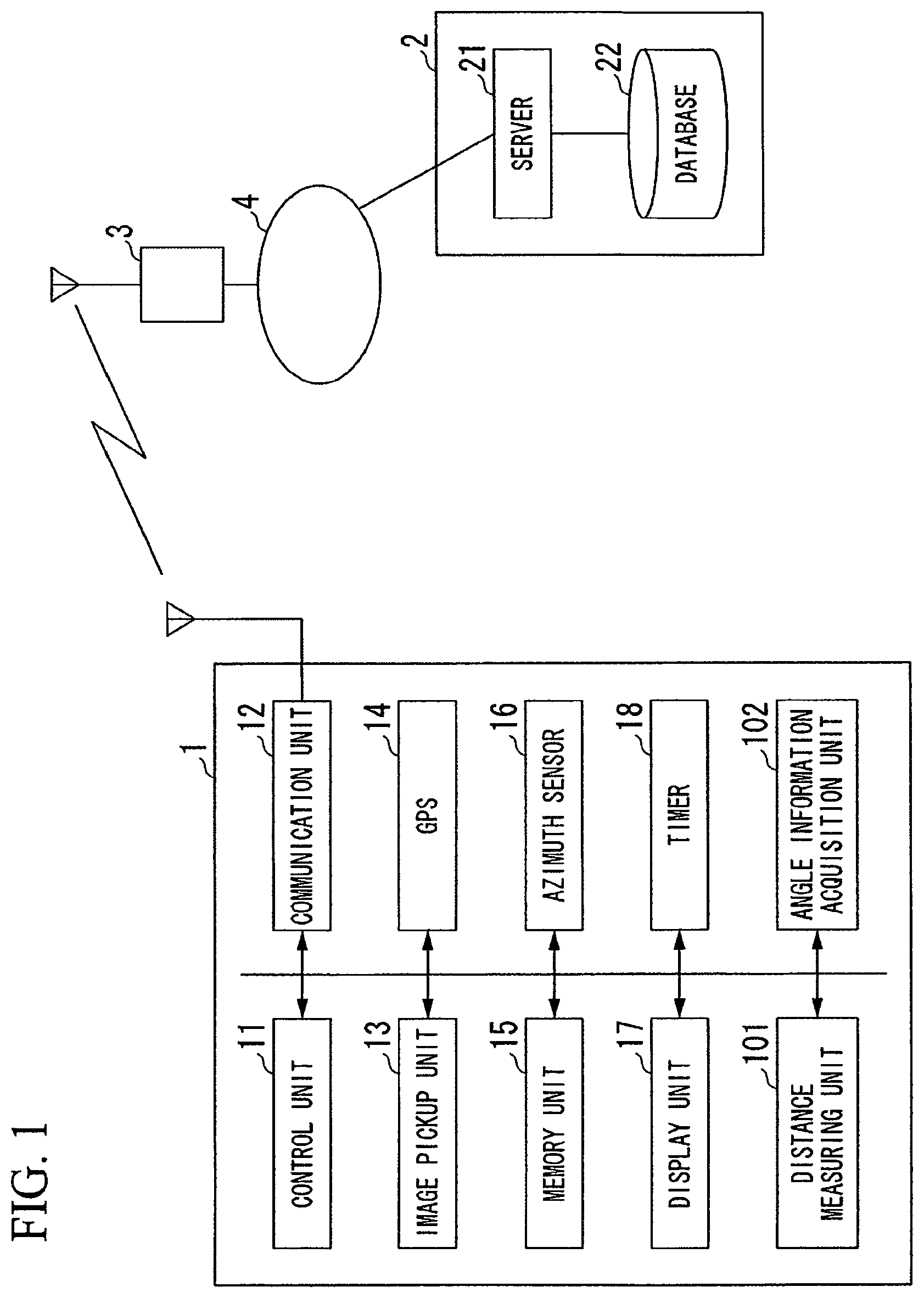 FIG. 1

1

11
CONTROL UNIT

12
COMMUNICATION UNIT

13
IMAGE PICKUP UNIT

14
GPS

15
MEMORY UNIT

16
AZIMUTH SENSOR

17
DISPLAY UNIT

18
TIMER

101
DISTANCE MEASURING UNIT

102
ANGLE INFORMATION ACQUISITION UNIT

3

4

2

21
SERVER

22
DATABASE